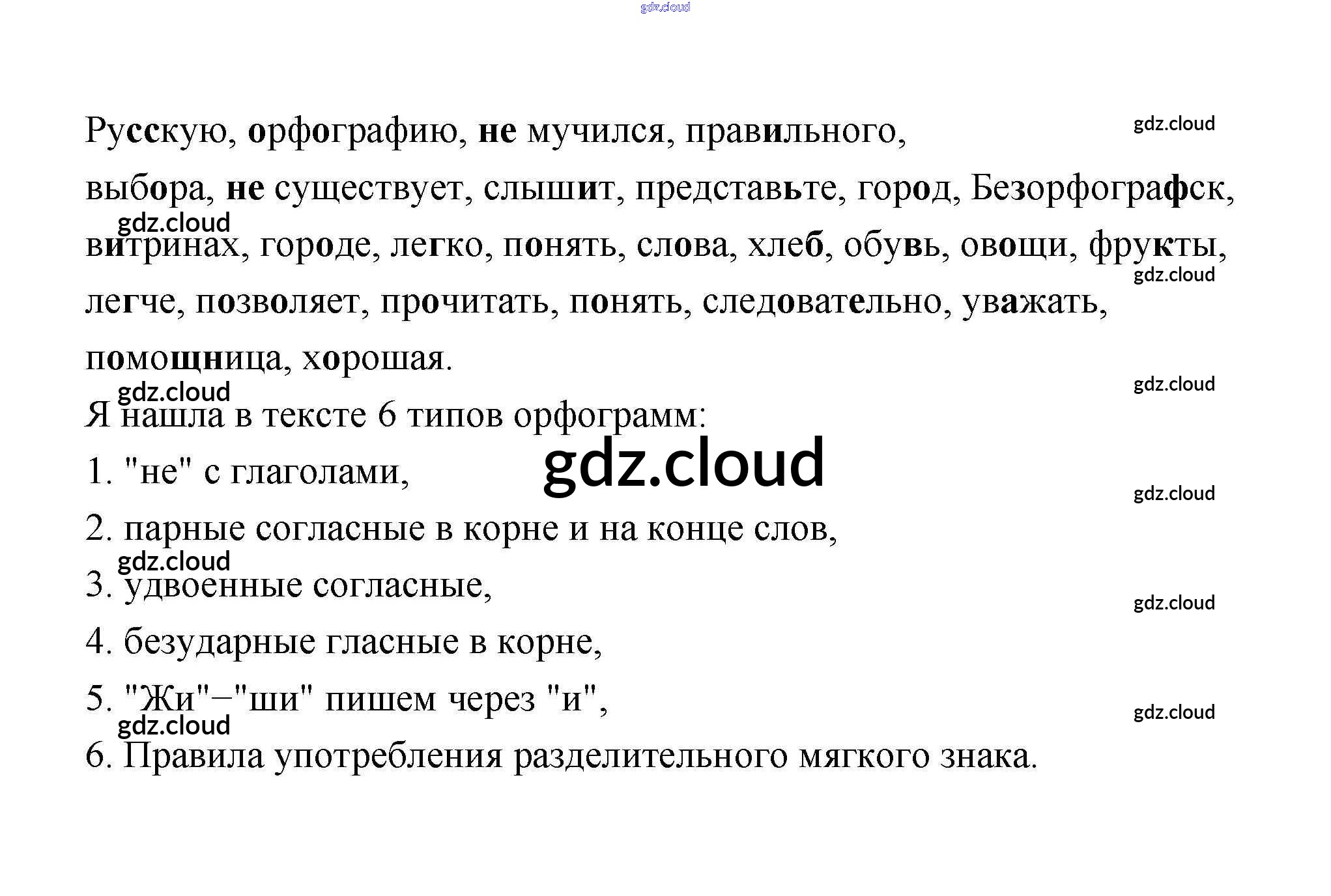 Русскую, орфографию, не мучился, правильного, выбора, не существует, слышит, представьте, город, Безорфографск, витринах, городе, легко, понять, слова, хлеб, обувь, овощи, фрукты, легче, позволяет, прочитать, понять, следовательно, уважать, помощница, хорошая.

Я нашла в тексте 6 типов орфограмм:

1. "не" с глаголами,

2. парные согласные в корне и на конце слов,

3. удвоенные согласные,

4. безударные гласные в корне,

5. "Жи"−"ши" пишем через "и",

6. Правила употребления разделительного мягкого знака.

gdz.cloud